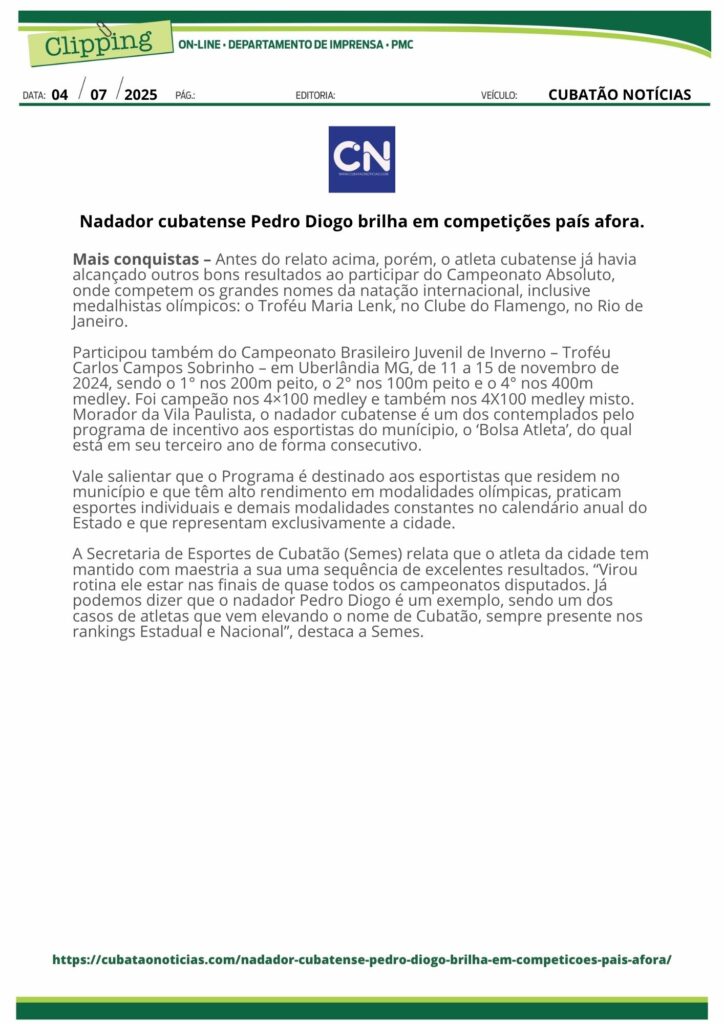 Clipping ON-LINE • DEPARTAMENTO DE IMPRENSA • PMC

DATA: 04 / 07 / 2025 PÁG.: EDITORIA: VEÍCULO: CUBATÃO NOTÍCIAS

CN

Nadador cubatense Pedro Diogo brilha em competições país afora.

Mais conquistas – Antes do relato acima, porém, o atleta cubatense já havia alcançado outros bons resultados ao participar do Campeonato Absoluto, onde competem os grandes nomes da natação internacional, inclusive medalhistas olímpicos: o Troféu Maria Lenk, no Clube do Flamengo, no Rio de Janeiro.

Participou também do Campeonato Brasileiro Juvenil de Inverno – Troféu Carlos Campos Sobrinho – em Uberlândia MG, de 11 a 15 de novembro de 2024, sendo o 1° nos 200m peito, o 2° nos 100m peito e o 4° nos 400m medley. Foi campeão nos 4×100 medley e também nos 4X100 medley misto. Morador da Vila Paulista, o nadador cubatense é um dos contemplados pelo programa de incentivo aos esportistas do município, o 'Bolsa Atleta', do qual está em seu terceiro ano de forma consecutivo.

Vale salientar que o Programa é destinado aos esportistas que residem no município e que têm alto rendimento em modalidades olímpicas, praticam esportes individuais e demais modalidades constantes no calendário anual do Estado e que representam exclusivamente a cidade.

A Secretaria de Esportes de Cubatão (Semes) relata que o atleta da cidade tem mantido com maestria a sua uma sequência de excelentes resultados. "Virou rotina ele estar nas finais de quase todos os campeonatos disputados. Já podemos dizer que o nadador Pedro Diogo é um exemplo, sendo um dos casos de atletas que vem elevando o nome de Cubatão, sempre presente nos rankings Estadual e Nacional", destaca a Semes.

https://cubataonoticias.com/nadador-cubatense-pedro-diogo-brilha-em-competicoes-pais-afora/